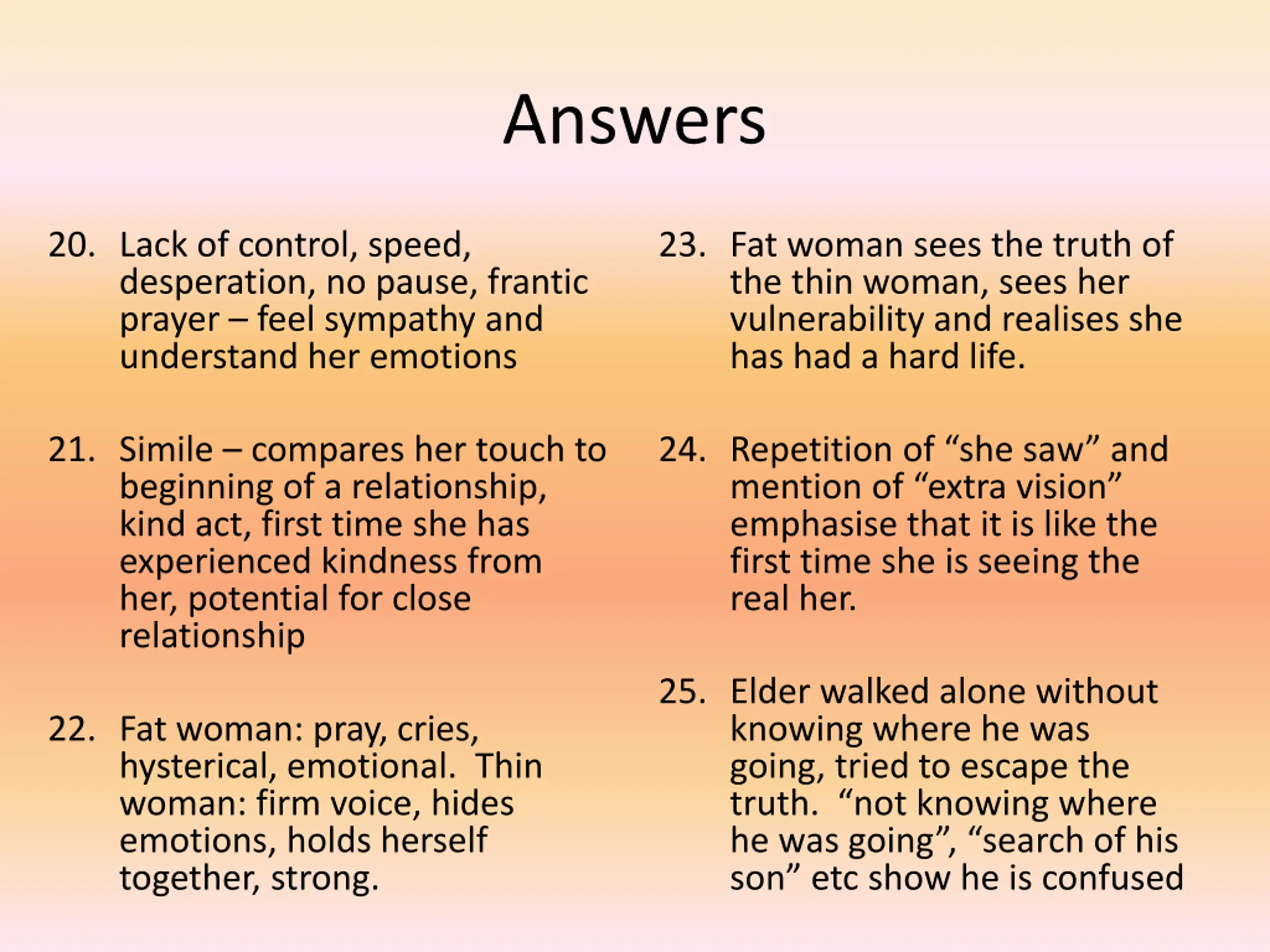 Answers

20. Lack of control, speed, desperation, no pause, frantic prayer – feel sympathy and understand her emotions

21. Simile – compares her touch to beginning of a relationship, kind act, first time she has experienced kindness from her, potential for close relationship

22. Fat woman: pray, cries, hysterical, emotional. Thin woman: firm voice, hides emotions, holds herself together, strong.

23. Fat woman sees the truth of the thin woman, sees her vulnerability and realises she has had a hard life.

24. Repetition of "she saw" and mention of "extra vision" emphasise that it is like the first time she is seeing the real her.

25. Elder walked alone without knowing where he was going, tried to escape the truth. "not knowing where he was going", "search of his son" etc show he is confused